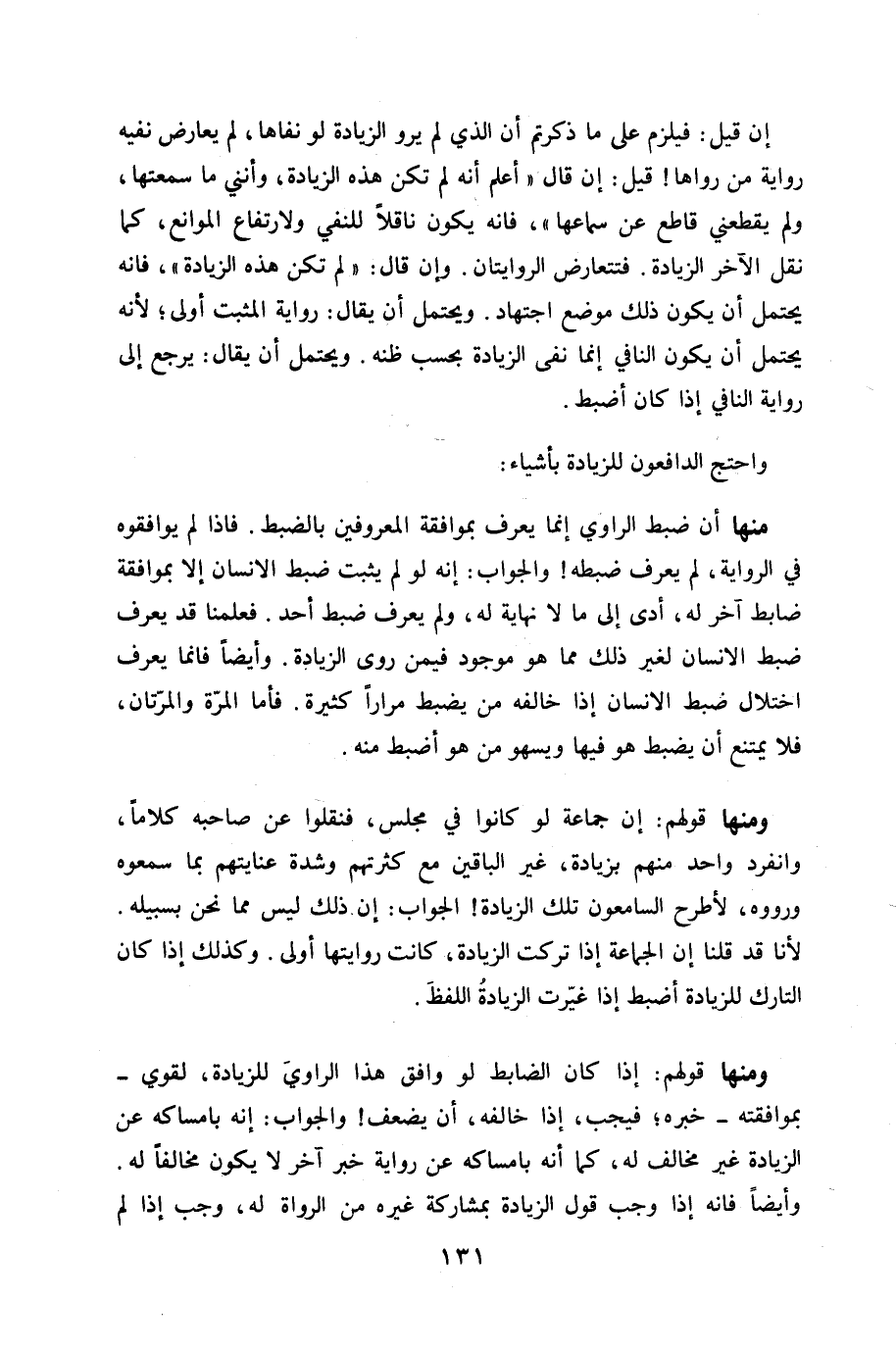 إن قيل: فيلزم على ما ذكرتم أن الذي لم يرو الزيادة لو نفاها، لم يعارض نفيه رواية من رواها! قيل: إن قال «أعلم أنه لم تكن هذه الزيادة، وأنني ما سمعتها، ولم يقطعني قاطع عن سماعها»، فانه يكون ناقلاً للنفي ولارتفاع الموانع، كما نقل الآخر الزيادة. فتتعارض الروايتان. وإن قال: «لم تكن هذه الزيادة»، فانه يحتمل أن يكون ذلك موضع اجتهاد. ويحتمل أن يقال: رواية المثبت أولى؛ لأنه يحتمل أن يكون النافي إنما نفى الزيادة بحسب ظنه. ويحتمل أن يقال: يرجع إلى رواية النافي إذا كان أضبط.

واحتج الدافعون للزيادة بأشياء:

منها أن ضبط الراوي إنما يعرف بموافقة المعروفين بالضبط. فاذا لم يوافقوه في الرواية، لم يعرف ضبطه! والجواب: إنه لو لم يثبت ضبط الانسان إلا بموافقة ضابط آخر له، أدى إلى ما لا نهاية له، ولم يعرف ضبط أحد. فعلمنا قد يعرف ضبط الانسان لغير ذلك مما هو موجود فيمن روى الزيادة. وأيضاً فانما يعرف اختلال ضبط الانسان إذا خالفه من يضبط مراراً كثيرة. فأما المرّة والمرّتان، فلا يمتنع أن يضبط هو فيها ويسهو من هو أضبط منه.

ومنها قولهم: إن جماعة لو كانوا في مجلس، فنقلوا عن صاحبه كلاماً، وانفرد واحد منهم بزيادة، غير الباقين مع كثرتهم وشدة عنايتهم بما سمعوه ورووه، لأطرح السامعون تلك الزيادة! الجواب: إن ذلك ليس مما نحن بسبيله. لأنا قد قلنا إن الجماعة إذا تركت الزيادة، كانت روايتها أولى. وكذلك إذا كان التارك للزيادة أضبط إذا غيّرت الزيادةُ اللفظَ.

ومنها قولهم: إذا كان الضابط لو وافق هذا الراويَ للزيادة، لقوي - بموافقته - خبره؛ فيجب، إذا خالفه، أن يضعف! والجواب: إنه بامساكه عن الزيادة غير مخالف له، كما أنه بامساكه عن رواية خبر آخر لا يكون مخالفاً له. وأيضاً فانه إذا وجب قول الزيادة بمشاركة غيره من الرواة له، وجب إذا لم

١٣١